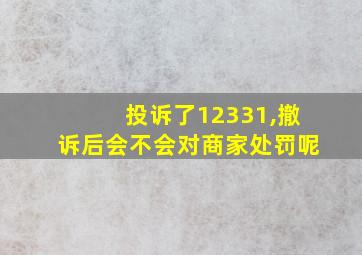 投诉了12331,撤诉后会不会对商家处罚呢